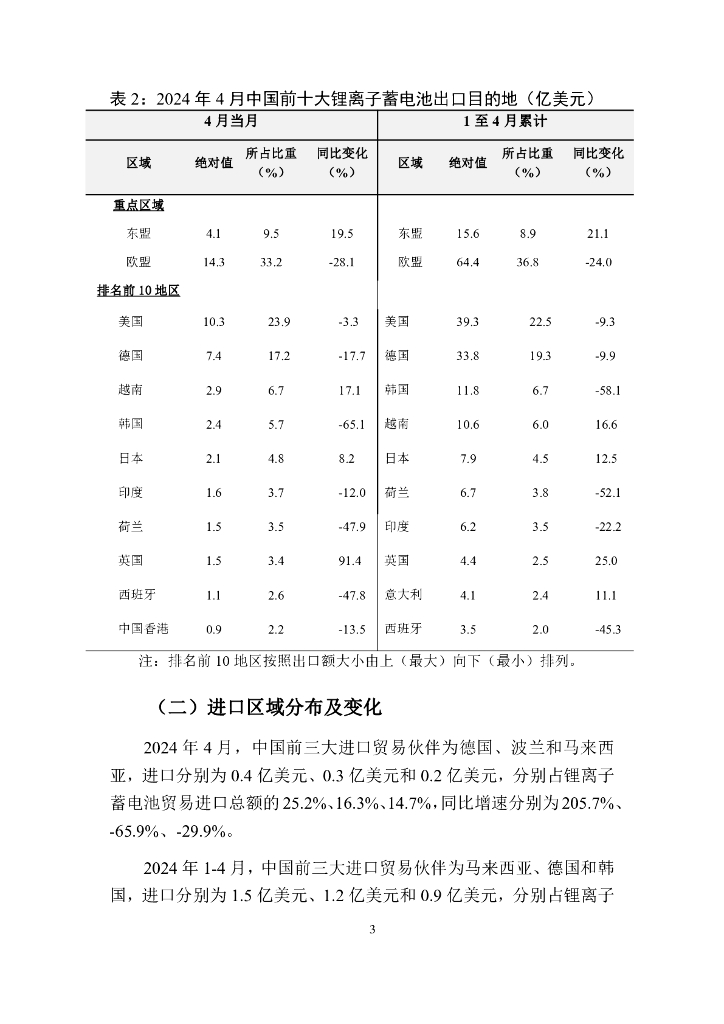 表 2：2024 年 4 月中国前十大锂离子蓄电池出口目的地（亿美元）

| 4 月当月 | | | | 1 至 4 月累计 | | | |
|---|---|---|---|---|---|---|---|
| 区域 | 绝对值 | 所占比重（%） | 同比变化（%） | 区域 | 绝对值 | 所占比重（%） | 同比变化（%） |
| 重点区域 | | | | | | | |
| 东盟 | 4.1 | 9.5 | 19.5 | 东盟 | 15.6 | 8.9 | 21.1 |
| 欧盟 | 14.3 | 33.2 | -28.1 | 欧盟 | 64.4 | 36.8 | -24.0 |
| 排名前 10 地区 | | | | | | | |
| 美国 | 10.3 | 23.9 | -3.3 | 美国 | 39.3 | 22.5 | -9.3 |
| 德国 | 7.4 | 17.2 | -17.7 | 德国 | 33.8 | 19.3 | -9.9 |
| 越南 | 2.9 | 6.7 | 17.1 | 韩国 | 11.8 | 6.7 | -58.1 |
| 韩国 | 2.4 | 5.7 | -65.1 | 越南 | 10.6 | 6.0 | 16.6 |
| 日本 | 2.1 | 4.8 | 8.2 | 日本 | 7.9 | 4.5 | 12.5 |
| 印度 | 1.6 | 3.7 | -12.0 | 荷兰 | 6.7 | 3.8 | -52.1 |
| 荷兰 | 1.5 | 3.5 | -47.9 | 印度 | 6.2 | 3.5 | -22.2 |
| 英国 | 1.5 | 3.4 | 91.4 | 英国 | 4.4 | 2.5 | 25.0 |
| 西班牙 | 1.1 | 2.6 | -47.8 | 意大利 | 4.1 | 2.4 | 11.1 |
| 中国香港 | 0.9 | 2.2 | -13.5 | 西班牙 | 3.5 | 2.0 | -45.3 |

注：排名前 10 地区按照出口额大小由上（最大）向下（最小）排列。

（二）进口区域分布及变化

2024 年 4 月，中国前三大进口贸易伙伴为德国、波兰和马来西亚，进口分别为 0.4 亿美元、0.3 亿美元和 0.2 亿美元，分别占锂离子蓄电池贸易进口总额的 25.2%、16.3%、14.7%，同比增速分别为 205.7%、-65.9%、-29.9%。

2024 年 1-4 月，中国前三大进口贸易伙伴为马来西亚、德国和韩国，进口分别为 1.5 亿美元、1.2 亿美元和 0.9 亿美元，分别占锂离子

3